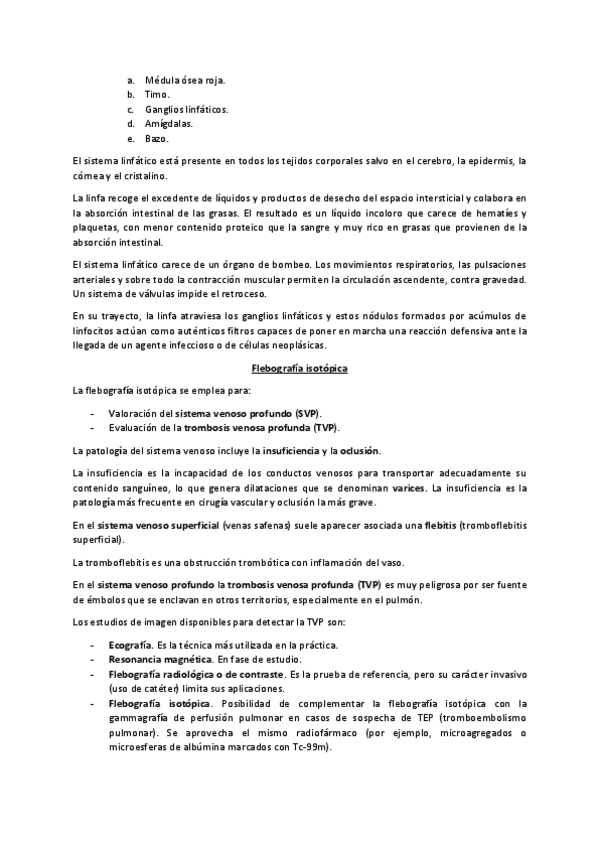 a. Médula ósea roja.
b. Timo.
c. Ganglios linfáticos.
d. Amígdalas.
e. Bazo.

El sistema linfático está presente en todos los tejidos corporales salvo en el cerebro, la epidermis, la córnea y el cristalino.

La linfa recoge el excedente de líquidos y productos de desecho del espacio intersticial y colabora en la absorción intestinal de las grasas. El resultado es un líquido incoloro que carece de hematíes y plaquetas, con menor contenido proteico que la sangre y muy rico en grasas que provienen de la absorción intestinal.

El sistema linfático carece de un órgano de bombeo. Los movimientos respiratorios, las pulsaciones arteriales y sobre todo la contracción muscular permiten la circulación ascendente, contra gravedad. Un sistema de válvulas impide el retroceso.

En su trayecto, la linfa atraviesa los ganglios linfáticos y estos nódulos formados por acúmulos de linfocitos actúan como auténticos filtros capaces de poner en marcha una reacción defensiva ante la llegada de un agente infeccioso o de células neoplásicas.

Flebografía isotópica

La flebografía isotópica se emplea para:

- Valoración del sistema venoso profundo (SVP).
- Evaluación de la trombosis venosa profunda (TVP).

La patología del sistema venoso incluye la insuficiencia y la oclusión.

La insuficiencia es la incapacidad de los conductos venosos para transportar adecuadamente su contenido sanguíneo, lo que genera dilataciones que se denominan varices. La insuficiencia es la patología más frecuente en cirugía vascular y oclusión la más grave.

En el sistema venoso superficial (venas safenas) suele aparecer asociada una flebitis (tromboflebitis superficial).

La tromboflebitis es una obstrucción trombótica con inflamación del vaso.

En el sistema venoso profundo la trombosis venosa profunda (TVP) es muy peligrosa por ser fuente de émbolos que se enclavan en otros territorios, especialmente en el pulmón.

Los estudios de imagen disponibles para detectar la TVP son:

- Ecografía. Es la técnica más utilizada en la práctica.
- Resonancia magnética. En fase de estudio.
- Flebografía radiológica o de contraste. Es la prueba de referencia, pero su carácter invasivo (uso de catéter) limita sus aplicaciones.
- Flebografía isotópica. Posibilidad de complementar la flebografía isotópica con la gammagrafía de perfusión pulmonar en casos de sospecha de TEP (tromboembolismo pulmonar). Se aprovecha el mismo radiofármaco (por ejemplo, microagregados o microesferas de albúmina marcados con Tc-99m).